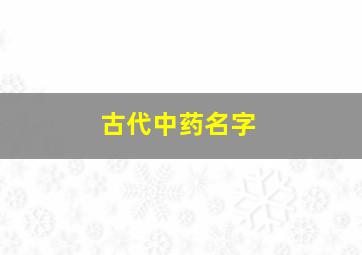 古代中药名字